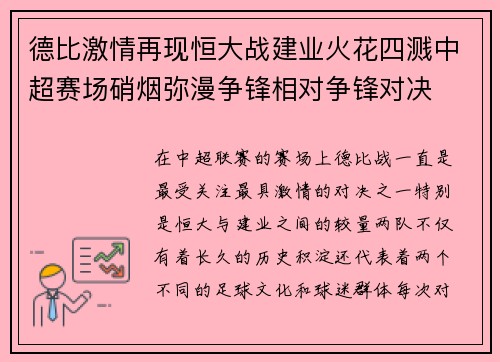 德比激情再现恒大战建业火花四溅中超赛场硝烟弥漫争锋相对争锋对决

在中超联赛的赛场上德比战一直是最受关注最具激情的对决之一特别是恒大与建业之间的较量两队不仅有着长久的历史积淀还代表着两个不同的足球文化和球迷群体每次对